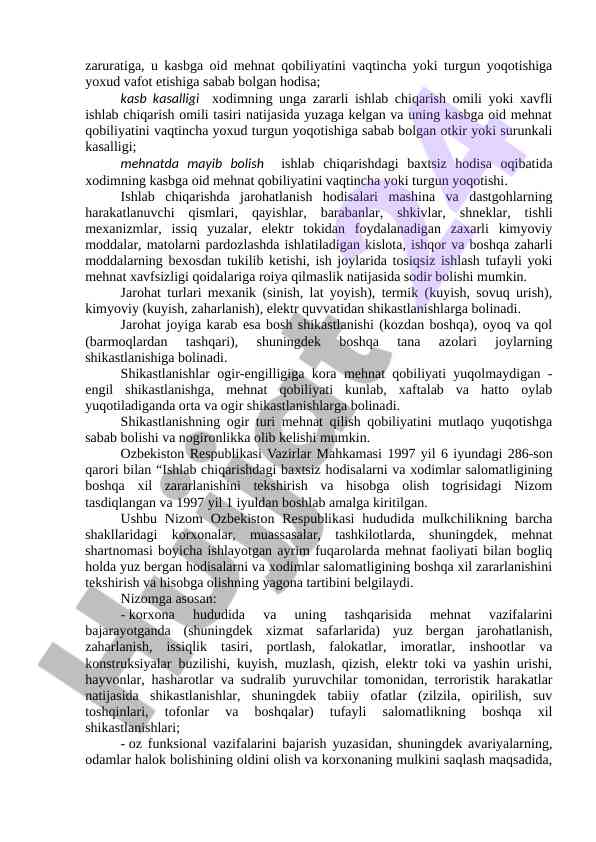 zaruratiga, u kasbga oid mehnat qobiliyatini vaqtincha yoki turgun yoqotishiga yoxud vafot etishiga sabab bolgan hodisa;

kasb kasalligi xodimning unga zararli ishlab chiqarish omili yoki xavfli ishlab chiqarish omili tasiri natijasida yuzaga kelgan va uning kasbga oid mehnat qobiliyatini vaqtincha yoxud turgun yoqotishiga sabab bolgan otkir yoki surunkali kasalligi;

mehnatda mayib bolish ishlab chiqarishdagi baxtsiz hodisa oqibatida xodimning kasbga oid mehnat qobiliyatini vaqtincha yoki turgun yoqotishi.

Ishlab chiqarishda jarohatlanish hodisalari mashina va dastgohlarning harakatlanuvchi qismlari, qayishlar, barabanlar, shkivlar, shneklar, tishli mexanizmlar, issiq yuzalar, elektr tokidan foydalanadigan zaxarli kimyoviy moddalar, matolarni pardozlashda ishlatiladigan kislota, ishqor va boshqa zaharli moddalarning bexosdan tukilib ketishi, ish joylarida tosiqsiz ishlash tufayli yoki mehnat xavfsizligi qoidalariga roiya qilmaslik natijasida sodir bolishi mumkin.

Jarohat turlari mexanik (sinish, lat yoyish), termik (kuyish, sovuq urish), kimyoviy (kuyish, zaharlanish), elektr quvvatidan shikastlanishlarga bolinadi.

Jarohat joyiga karab esa bosh shikastlanishi (kozdan boshqa), oyoq va qol (barmoqlardan tashqari), shuningdek boshqa tana azolari joylarning shikastlanishiga bolinadi.

Shikastlanishlar ogir-engilligiga kora mehnat qobiliyati yuqolmaydigan - engil shikastlanishga, mehnat qobiliyati kunlab, xaftalab va hatto oylab yuqotiladiganda orta va ogir shikastlanishlarga bolinadi.

Shikastlanishning ogir turi mehnat qilish qobiliyatini mutlaqo yuqotishga sabab bolishi va nogironlikka olib kelishi mumkin.

Ozbekiston Respublikasi Vazirlar Mahkamasi 1997 yil 6 iyundagi 286-son qarori bilan “Ishlab chiqarishdagi baxtsiz hodisalarni va xodimlar salomatligining boshqa xil zararlanishini tekshirish va hisobga olish togrisidagi Nizom tasdiqlangan va 1997 yil 1 iyuldan boshlab amalga kiritilgan.

Ushbu Nizom Ozbekiston Respublikasi hududida mulkchilikning barcha shakllaridagi korxonalar, muassasalar, tashkilotlarda, shuningdek, mehnat shartnomasi boyicha ishlayotgan ayrim fuqarolarda mehnat faoliyati bilan bogliq holda yuz bergan hodisalarni va xodimlar salomatligining boshqa xil zararlanishini tekshirish va hisobga olishning yagona tartibini belgilaydi.

Nizomga asosan:

- korxona hududida va uning tashqarisida mehnat vazifalarini bajarayotganda (shuningdek xizmat safarlarida) yuz bergan jarohatlanish, zaharlanish, issiqlik tasiri, portlash, falokatlar, imoratlar, inshootlar va konstruksiyalar buzilishi, kuyish, muzlash, qizish, elektr toki va yashin urishi, hayvonlar, hasharotlar va sudralib yuruvchilar tomonidan, terroristik harakatlar natijasida shikastlanishlar, shuningdek tabiiy ofatlar (zilzila, opirilish, suv toshqinlari, tofonlar va boshqalar) tufayli salomatlikning boshqa xil shikastlanishlari;

- oz funksional vazifalarini bajarish yuzasidan, shuningdek avariyalarning, odamlar halok bolishining oldini olish va korxonaning mulkini saqlash maqsadida,